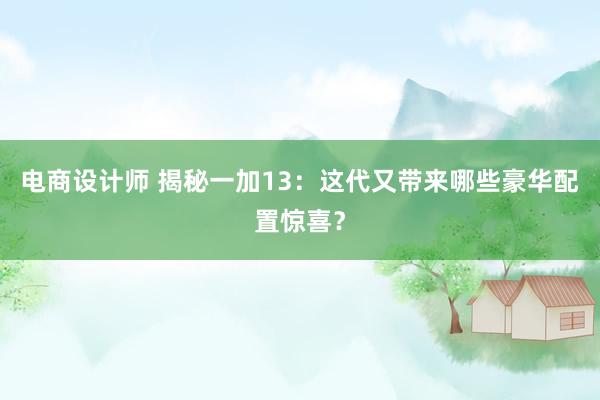 电商设计师 揭秘一加13：这代又带来哪些豪华配置惊喜？